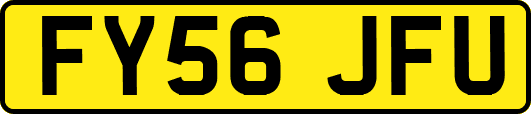 FY56 JFU